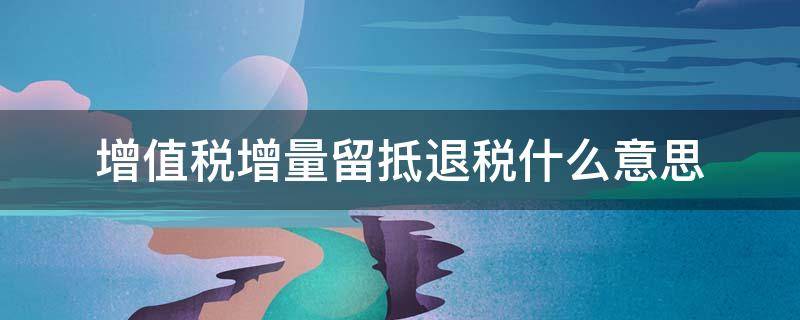 增值税增量留抵退税什么意思